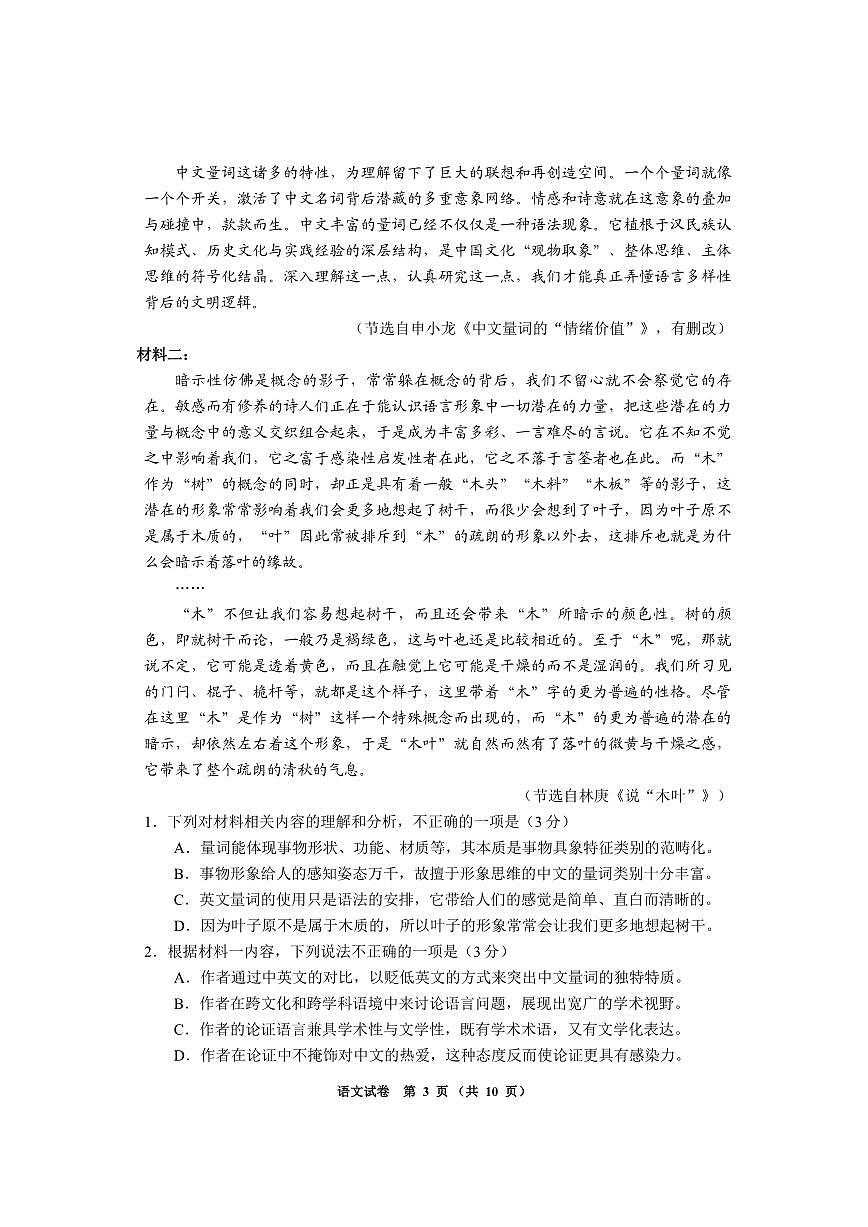 中文量词这诸多的特性，为理解留下了巨大的联想和再创造空间。一个个量词就像一个个开关，激活了中文名词背后潜藏的多重意象网络。情感和诗意就在这意象的叠加与碰撞中，款款而生。中文丰富的量词已经不仅仅是一种语法现象。它植根于汉民族认知模式、历史文化与实践经验的深层结构，是中国文化“观物取象”、整体思维、主体思维的符号化结晶。深入理解这一点，认真研究这一点，我们才能真正弄懂语言多样性背后的文明逻辑。

（节选自申小龙《中文量词的“情绪价值”》，有删改）

材料二：

暗示性仿佛是概念的影子，常常躲在概念的背后，我们不留心就不会察觉它的存在。敏感而有修养的诗人们正在于能认识语言形象中一切潜在的力量，把这些潜在的力量与概念中的意义交织组合起来，于是成为丰富多彩、一言难尽的言说。它在不知不觉之中影响着我们，它之富于感染性启发性者在此，它之不落于言筌者也在此。而“木”作为“树”的概念的同时，却正是具有着一般“木头”“木料”“木板”等的影子，这潜在的形象常常影响着我们会更多地想起了树干，而很少会想到了叶子，因为叶子原不是属于木质的，“叶”因此常被排斥到“木”的疏朗的形象以外去，这排斥也就是为什么会暗示着落叶的缘故。

……

“木”不但让我们容易想起树干，而且还会带来“木”所暗示的颜色性。树的颜色，即就树干而论，一般乃是褐绿色，这与叶也还是比较相近的。至于“木”呢，那就说不定，它可能是透着黄色，而且在触觉上它可能是干燥的而不是湿润的。我们所习见的门闩、棍子、桅杆等，就都是这个样子，这里带着“木”字的更为普遍的性格。尽管在这里“木”是作为“树”这样一个特殊概念而出现的，而“木”的更为普遍的潜在的暗示，却依然左右着这个形象，于是“木叶”就自然而然有了落叶的微黄与干燥之感，它带来了整个疏朗的清秋的气息。

（节选自林庚《说“木叶”》）

1．下列对材料相关内容的理解和分析，不正确的一项是（3分）

A．量词能体现事物形状、功能、材质等，其本质是事物具象特征类别的范畴化。

B．事物形象给人的感知姿态万千，故擅于形象思维的中文的量词类别十分丰富。

C．英文量词的使用只是语法的安排，它带给人们的感觉是简单、直白而清晰的。

D．因为叶子原不是属于木质的，所以叶子的形象常常会让我们更多地想起树干。

2．根据材料一内容，下列说法不正确的一项是（3分）

A．作者通过中英文的对比，以贬低英文的方式来突出中文量词的独特特质。

B．作者在跨文化和跨学科语境中来讨论语言问题，展现出宽广的学术视野。

C．作者的论证语言兼具学术性与文学性，既有学术术语，又有文学化表达。

D．作者在论证中不掩饰对中文的热爱，这种态度反而使论证更具有感染力。

语文试卷 第 3 页（共 10 页）